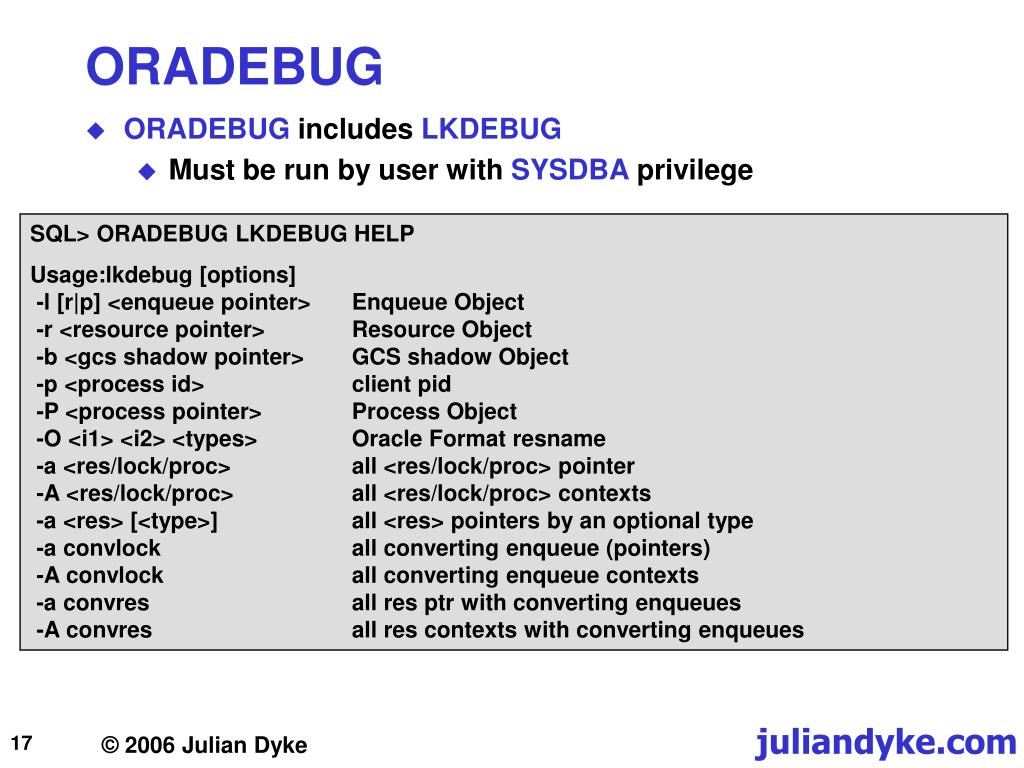 ORADEBUG

ORADEBUG includes LKDEBUG

Must be run by user with SYSDBA privilege

SQL> ORADEBUG LKDEBUG HELP

Usage:lkdebug [options]
-l [r|p] <enqueue pointer> Enqueue Object
-r <resource pointer> Resource Object
-b <gcs shadow pointer> GCS shadow Object
-p <process id> client pid
-P <process pointer> Process Object
-O <i1> <i2> <types> Oracle Format resname
-a <res/lock/proc> all <res/lock/proc> pointer
-A <res/lock/proc> all <res/lock/proc> contexts
-a <res> [<type>] all <res> pointers by an optional type
-a convlock all converting enqueue (pointers)
-A convlock all converting enqueue contexts
-a convres all res ptr with converting enqueues
-A convres all res contexts with converting enqueues

17

© 2006 Julian Dyke

juliandyke.com